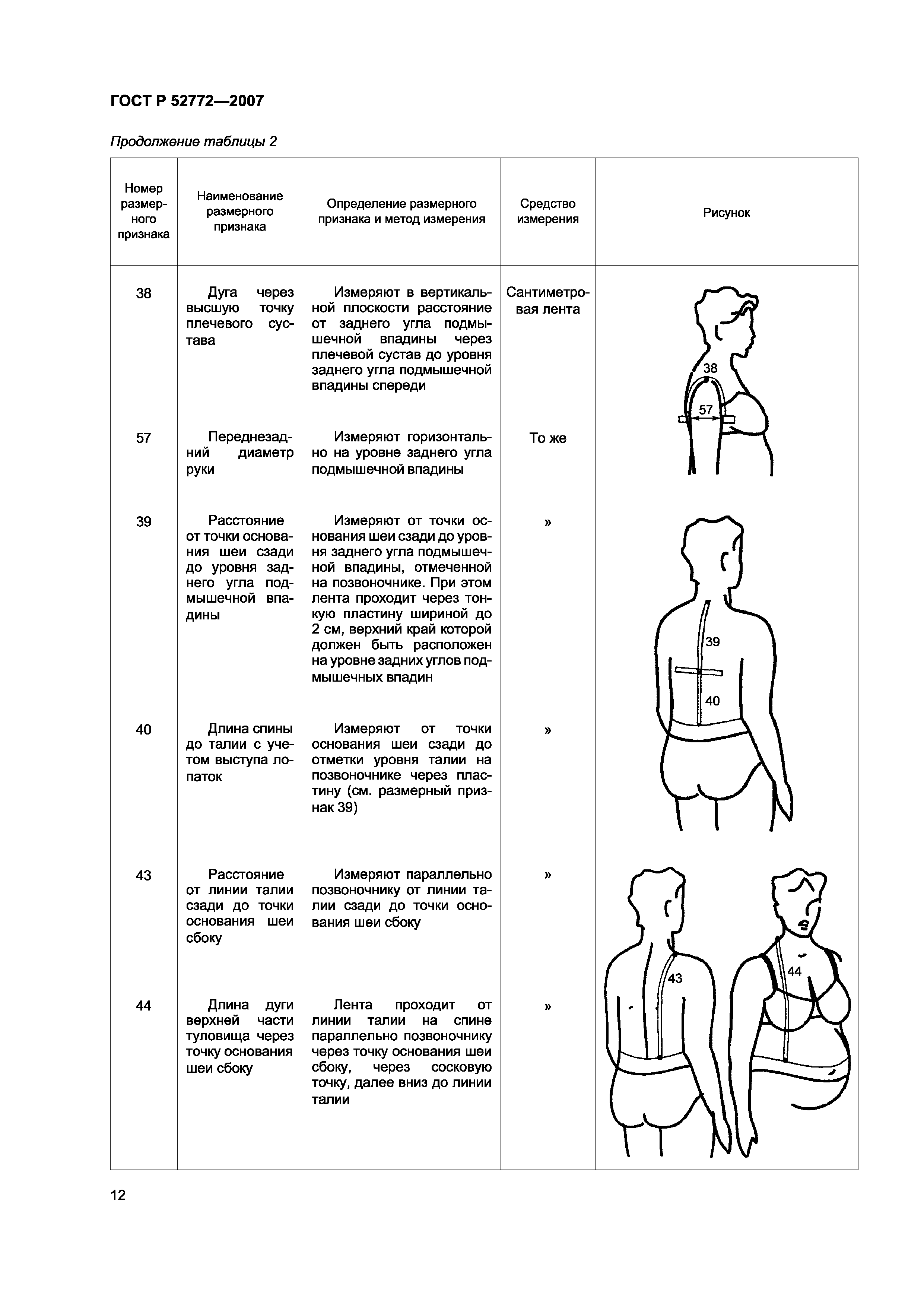 ГОСТ Р 52772—2007

Продолжение таблицы 2

| Номер размерного признака | Наименование размерного признака | Определение размерного признака и метод измерения | Средство измерения | Рисунок |
|---|---|---|---|---|
| 38 | Дуга через высшую точку плечевого сустава | Измеряют в вертикальной плоскости расстояние от заднего угла подмышечной впадины через плечевой сустав до уровня заднего угла подмышечной впадины спереди | Сантиметровая лента | 38 57 |
| 57 | Переднезадний диаметр руки | Измеряют горизонтально на уровне заднего угла подмышечной впадины | То же | |
| 39 | Расстояние от точки основания шеи сзади до уровня заднего угла подмышечной впадины | Измеряют от точки основания шеи сзади до уровня заднего угла подмышечной впадины, отмеченной на позвоночнике. При этом лента проходит через тонкую пластину шириной до 2 см, верхний край которой должен быть расположен на уровне задних углов подмышечных впадин | » | 39 40 |
| 40 | Длина спины до талии с учетом выступа лопаток | Измеряют от точки основания шеи сзади до отметки уровня талии на позвоночнике через пластину (см. размерный признак 39) | » | |
| 43 | Расстояние от линии талии сзади до точки основания шеи сбоку | Измеряют параллельно позвоночнику от линии талии сзади до точки основания шеи сбоку | » | 43 44 |
| 44 | Длина дуги верхней части туловища через точку основания шеи сбоку | Лента проходит от линии талии на спине параллельно позвоночнику через точку основания шеи сбоку, через сосковую точку, далее вниз до линии талии | » | |

12